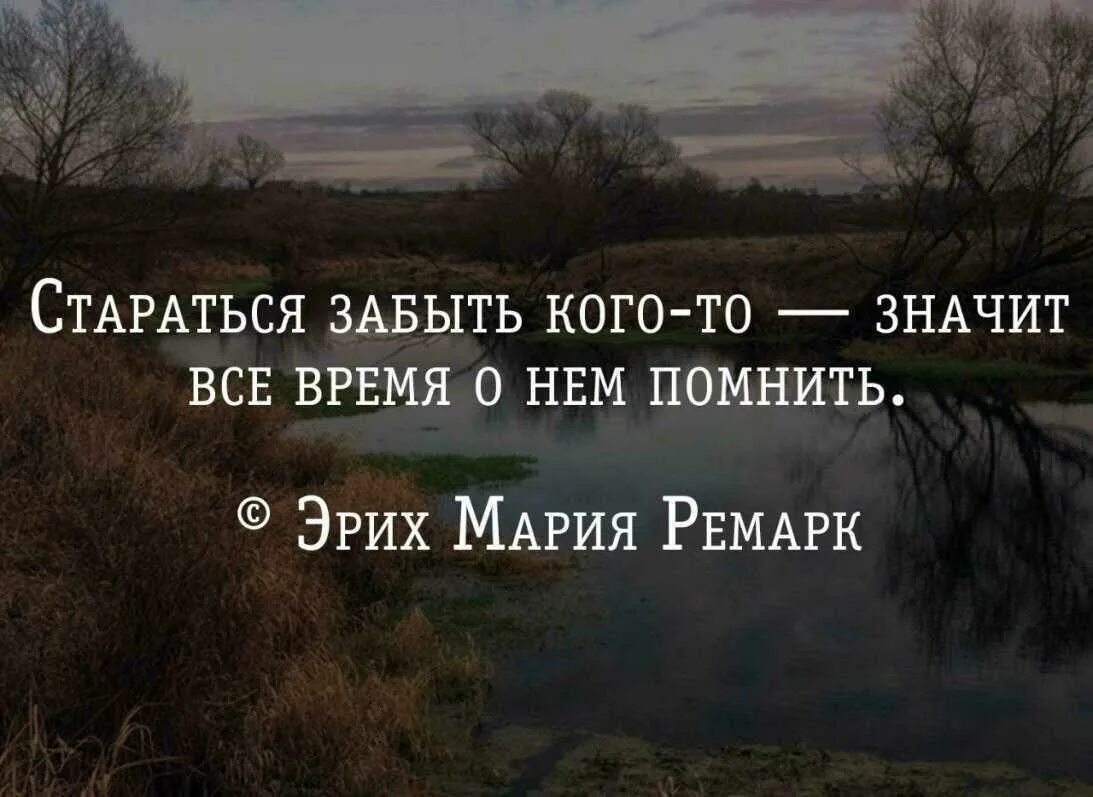 Стараться забыть кого-то — значит все время о нем помнить.

© Эрих Мария Ремарк